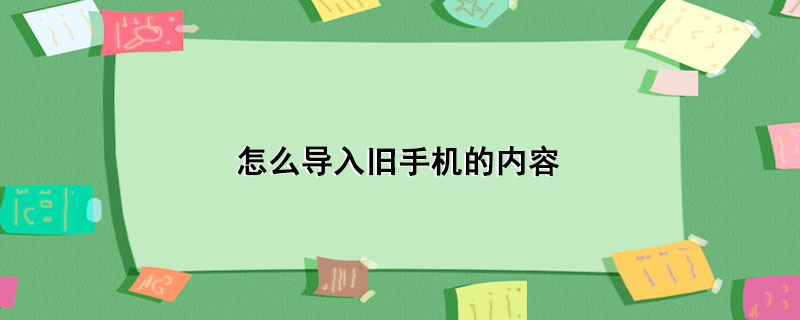 怎么导入旧手机的内容